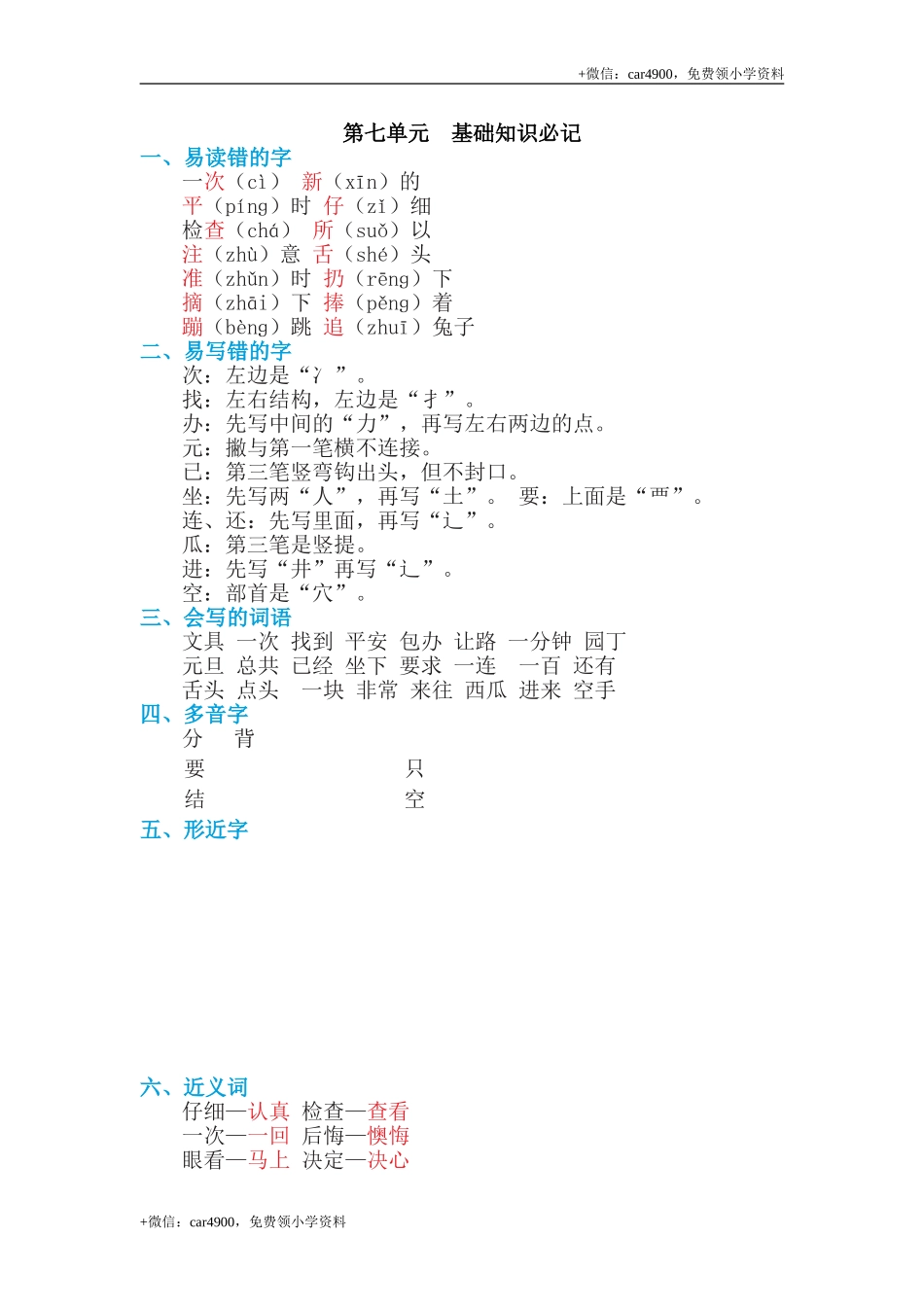 +微信：car4900，免费领小学资料

第七单元　基础知识必记

一、易读错的字

一次（cì）　新（xīn）的
平（píng）时　仔（zǐ）细
检查（chá）　所（suǒ）以
注（zhù）意　舌（shé）头
准（zhǔn）时　扔（rēng）下
摘（zhāi）下　捧（pěng）着
蹦（bèng）跳　追（zhuī）兔子

二、易写错的字

次：左边是“冫”。
找：左右结构，左边是“扌”。
办：先写中间的“力”，再写左右两边的点。
元：撇与第一笔横不连接。
已：第三笔竖弯钩出头，但不封口。
坐：先写两“人”，再写“土”。　要：上面是“覀”。
连、还：先写里面，再写“辶”。
瓜：第三笔是竖提。
进：先写“井”再写“辶”。
空：部首是“穴”。

三、会写的词语

文具　一次　找到　平安　包办　让路　一分钟　园丁
元旦　总共　已经　坐下　要求　一连　一百　还有
舌头　点头　一块　非常　来往　西瓜　进来　空手

四、多音字

分　背

要　只

结　空

五、形近字

六、近义词

仔细—认真　检查—查看
一次—一回　后悔—懊悔
眼看—马上　决定—决心

+微信：car4900，免费领小学资料